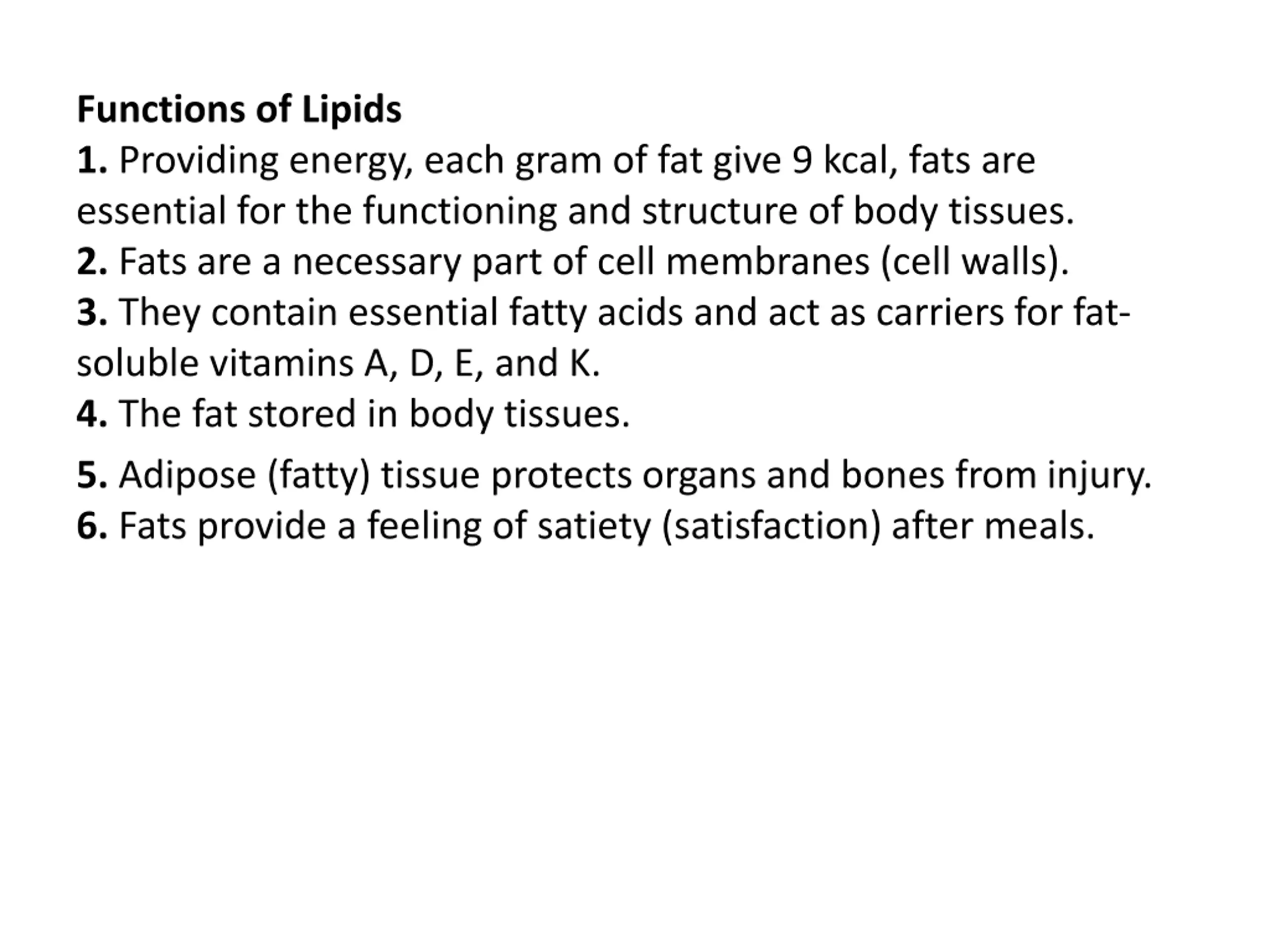 Functions of Lipids
1. Providing energy, each gram of fat give 9 kcal, fats are essential for the functioning and structure of body tissues.
2. Fats are a necessary part of cell membranes (cell walls).
3. They contain essential fatty acids and act as carriers for fat-soluble vitamins A, D, E, and K.
4. The fat stored in body tissues.
5. Adipose (fatty) tissue protects organs and bones from injury.
6. Fats provide a feeling of satiety (satisfaction) after meals.